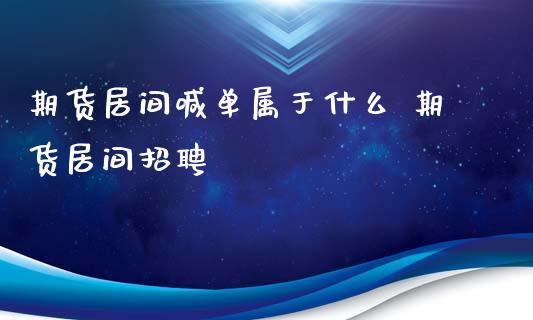 期货居间喊单属于什么 期货居间招聘